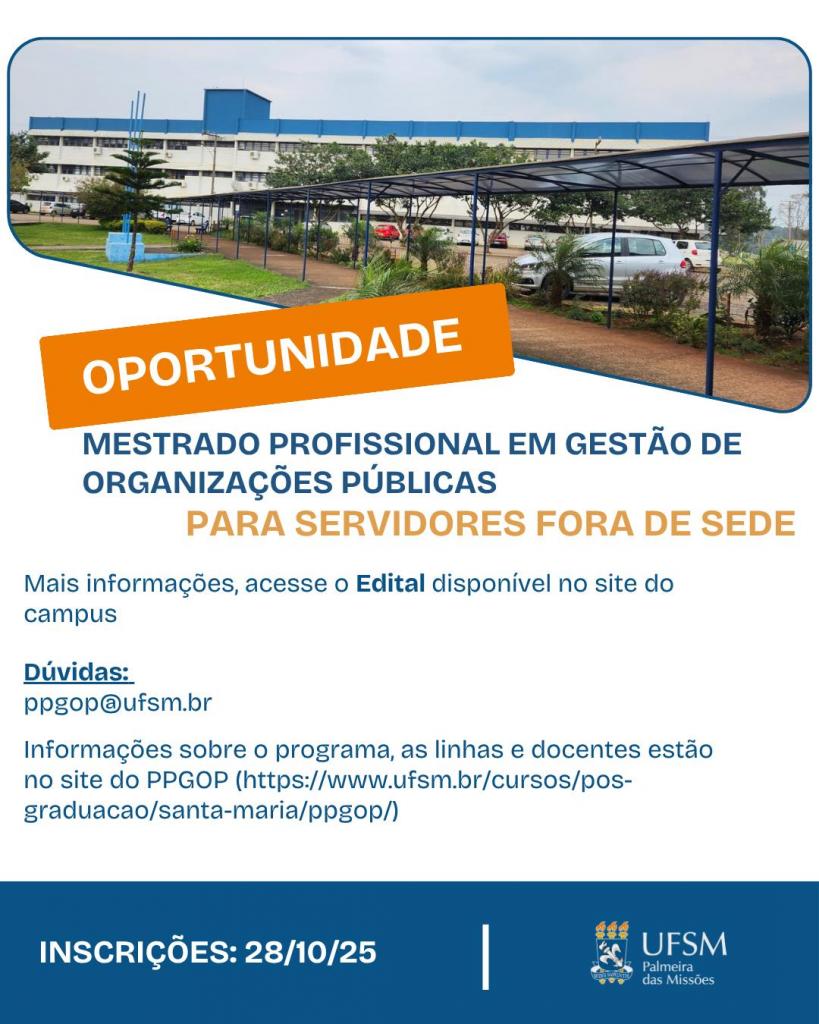 OPORTUNIDADE

MESTRADO PROFISSIONAL EM GESTÃO DE ORGANIZAÇÕES PÚBLICAS

PARA SERVIDORES FORA DE SEDE

Mais informações, acesse o Edital disponível no site do campus

Dúvidas:
ppgop@ufsm.br

Informações sobre o programa, as linhas e docentes estão no site do PPGOP (https://www.ufsm.br/cursos/pos-graduacao/santa-maria/ppgop/)

INSCRIÇÕES: 28/10/25

UFSM
Palmeira
das Missões